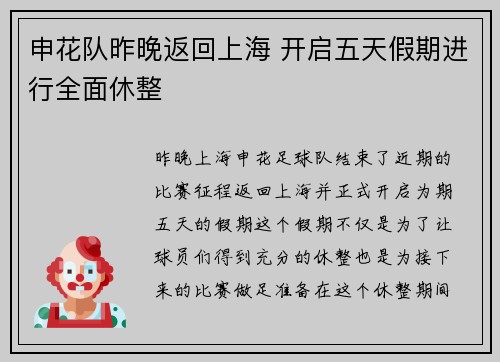 申花队昨晚返回上海 开启五天假期进行全面休整

昨晚上海申花足球队结束了近期的比赛征程返回上海并正式开启为期五天的假期这个假期不仅是为了让球员们得到充分的休整也是为接下来的比赛做足准备在这个休整期间